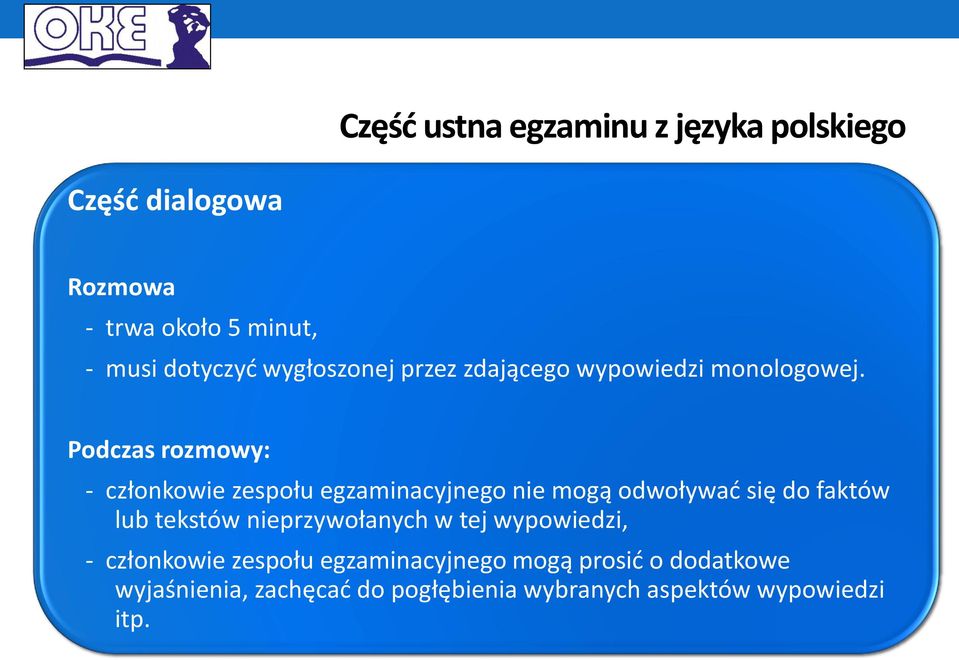 OKE

Część ustna egzaminu z języka polskiego

Część dialogowa

Rozmowa
- trwa około 5 minut,
- musi dotyczyć wygłoszonej przez zdającego wypowiedzi monologowej.

Podczas rozmowy:
- członkowie zespołu egzaminacyjnego nie mogą odwoływać się do faktów lub tekstów nieprzywołanych w tej wypowiedzi,
- członkowie zespołu egzaminacyjnego mogą prosić o dodatkowe wyjaśnienia, zachęcać do pogłębienia wybranych aspektów wypowiedzi itp.